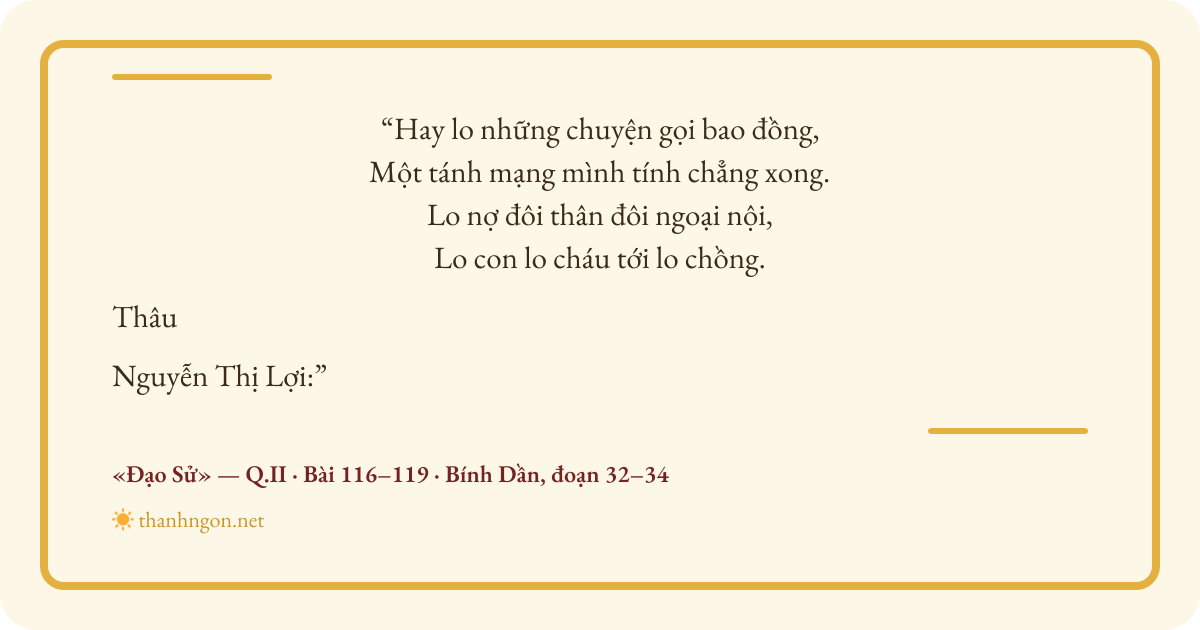 "Hay lo những chuyện gọi bao đồng,
Một tánh mạng mình tính chẳng xong.
Lo nợ đôi thân đôi ngoại nội,
Lo con lo cháu tới lo chồng.

Thâu

Nguyễn Thị Lợi:"

«Đạo Sử» — Q.II · Bài 116–119 · Bính Dần, đoạn 32–34

thanhngon.net